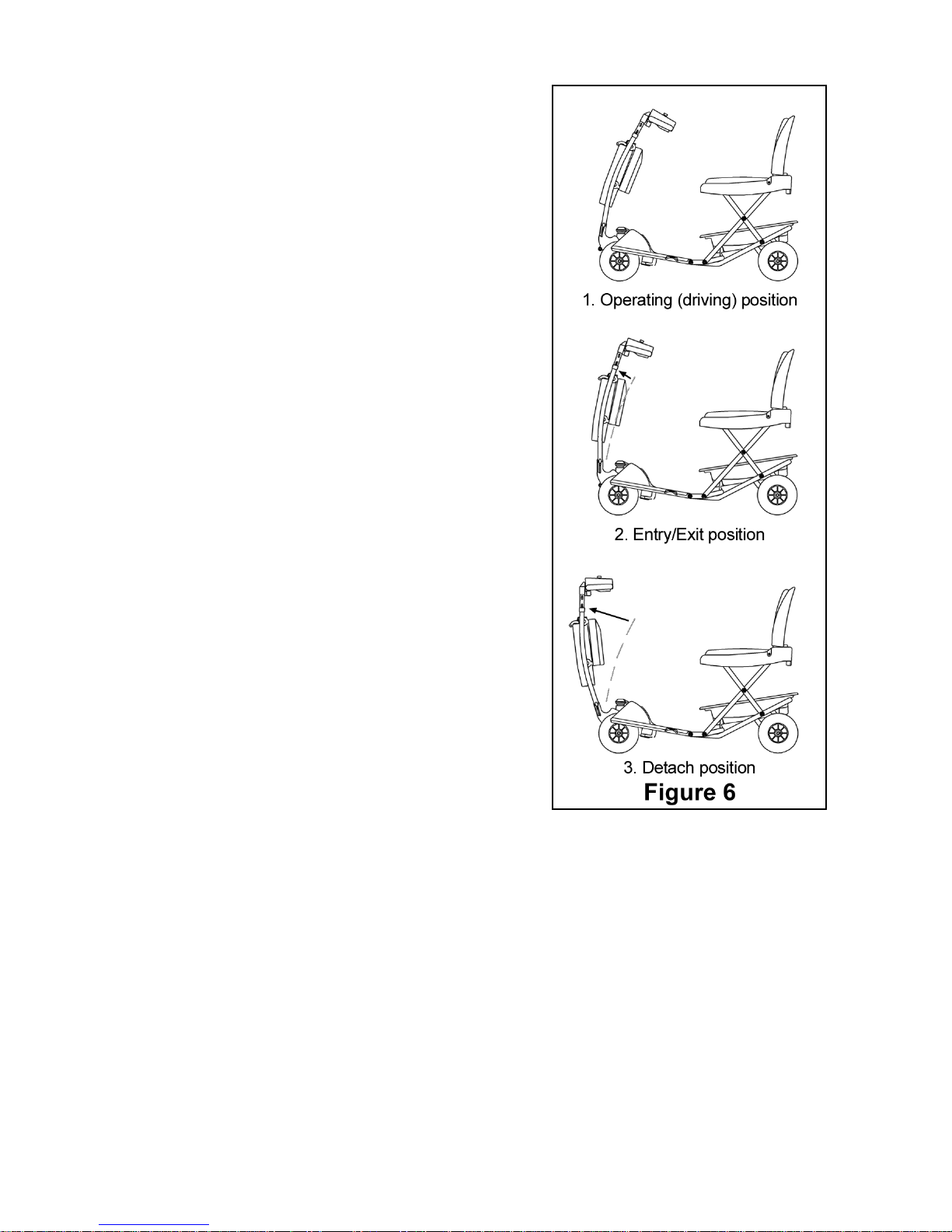 1. Operating (driving) position

2. Entry/Exit position

3. Detach position

Figure 6